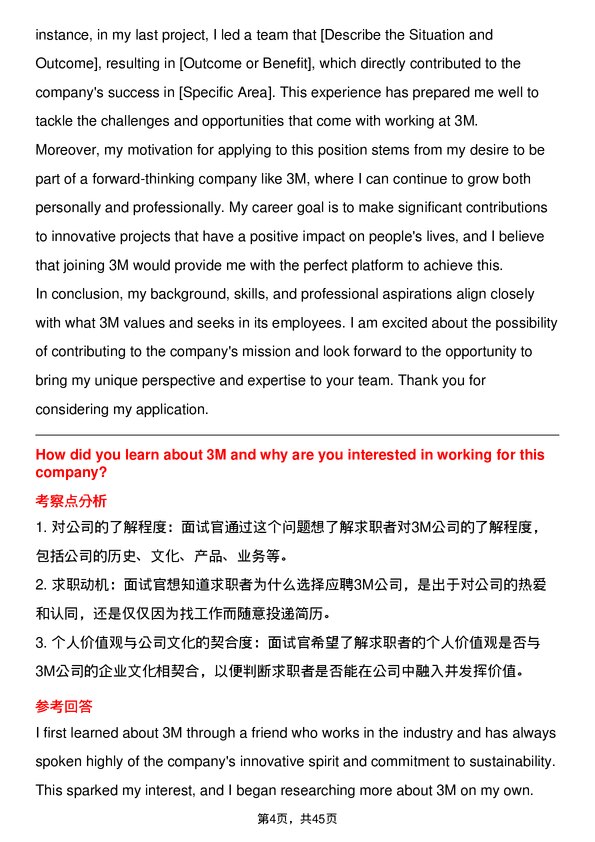 instance, in my last project, I led a team that [Describe the Situation and Outcome], resulting in [Outcome or Benefit], which directly contributed to the company's success in [Specific Area]. This experience has prepared me well to tackle the challenges and opportunities that come with working at 3M.

Moreover, my motivation for applying to this position stems from my desire to be part of a forward-thinking company like 3M, where I can continue to grow both personally and professionally. My career goal is to make significant contributions to innovative projects that have a positive impact on people's lives, and I believe that joining 3M would provide me with the perfect platform to achieve this.

In conclusion, my background, skills, and professional aspirations align closely with what 3M values and seeks in its employees. I am excited about the possibility of contributing to the company's mission and look forward to the opportunity to bring my unique perspective and expertise to your team. Thank you for considering my application.

How did you learn about 3M and why are you interested in working for this company?

考察点分析

1. 对公司的了解程度：面试官通过这个问题想了解求职者对3M公司的了解程度，包括公司的历史、文化、产品、业务等。

2. 求职动机：面试官想知道求职者为什么选择应聘3M公司，是出于对公司的热爱和认同，还是仅仅因为找工作而随意投递简历。

3. 个人价值观与公司文化的契合度：面试官希望了解求职者的个人价值观是否与3M公司的企业文化相契合，以便判断求职者是否能在公司中融入并发挥价值。

参考回答

I first learned about 3M through a friend who works in the industry and has always spoken highly of the company's innovative spirit and commitment to sustainability. This sparked my interest, and I began researching more about 3M on my own.

第4页，共45页